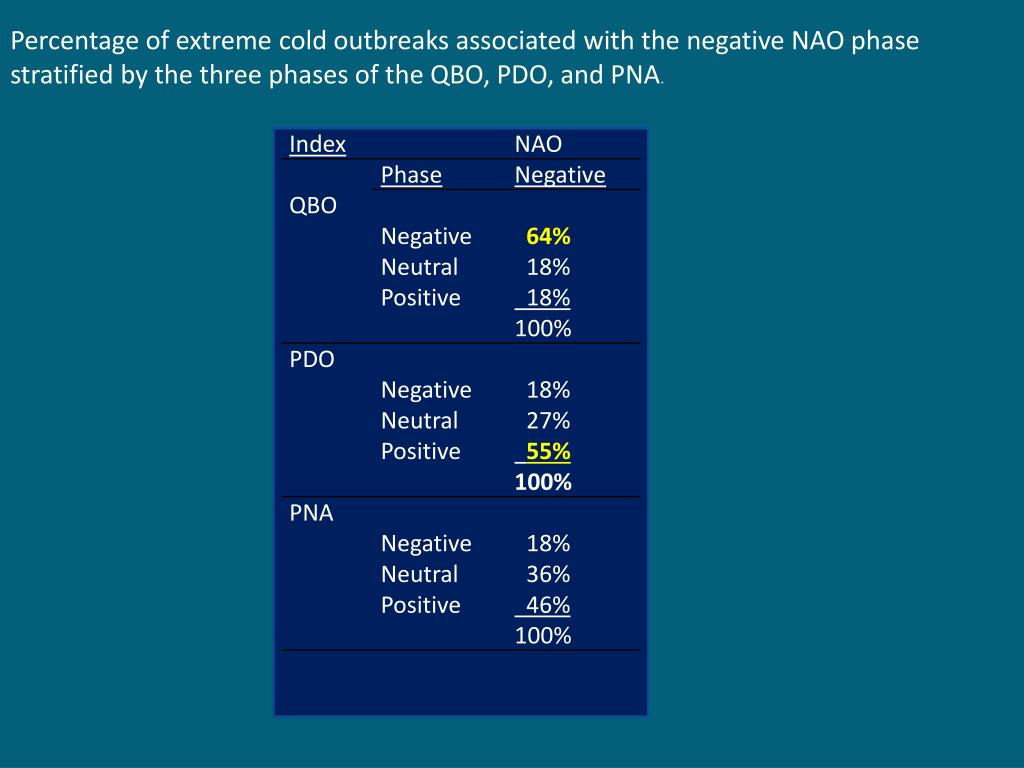 Percentage of extreme cold outbreaks associated with the negative NAO phase stratified by the three phases of the QBO, PDO, and PNA.

| Index | | NAO |
|---|---|---|
| | Phase | Negative |
| QBO | | |
| | Negative | 64% |
| | Neutral | 18% |
| | Positive | 18% |
| | | 100% |
| PDO | | |
| | Negative | 18% |
| | Neutral | 27% |
| | Positive | 55% |
| | | 100% |
| PNA | | |
| | Negative | 18% |
| | Neutral | 36% |
| | Positive | 46% |
| | | 100% |